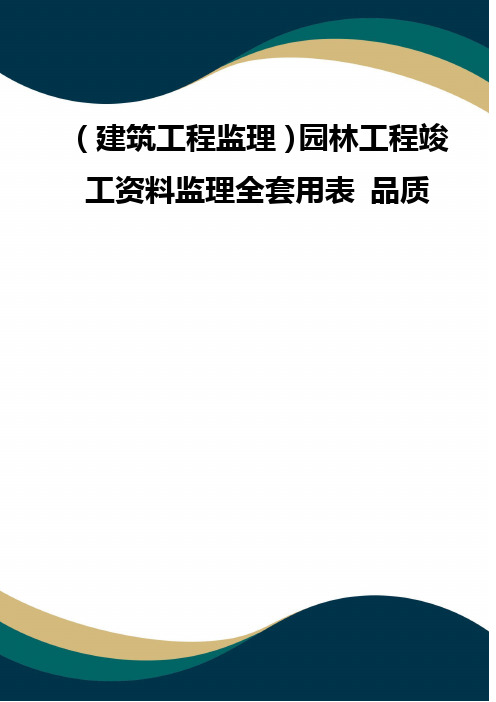 （建筑工程监理）园林工程竣工资料监理全套用表 品质